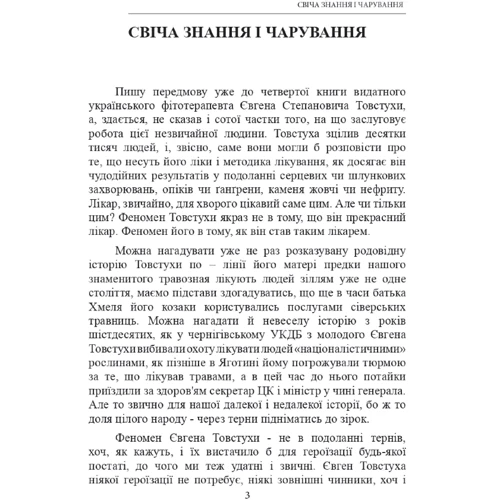 СВІЧА ЗНАННЯ І ЧАРУВАННЯ

СВІЧА ЗНАННЯ І ЧАРУВАННЯ

Пишу передмову уже до четвертої книги видатного українського фітотерапевта Євгена Степановича Товстухи, а, здається, не сказав і сотої частки того, на що заслуговує робота цієї незвичайної людини. Товстуха зцілив десятки тисяч людей, і, звісно, саме вони могли б розповісти про те, що несуть його ліки і методика лікування, як досягає він чудодійних результатів у подоланні серцевих чи шлункових захворювань, опіків чи гангрени, каменя жовчі чи нефриту. Лікар, звичайно, для хворого цікавий саме цим. Але чи тільки цим? Феномен Товстухи якраз не в тому, що він прекрасний лікар. Феномен його в тому, як він став таким лікарем.

Можна нагадувати уже не раз розказувану родовідну історію Товстухи по – лінії його матері предки нашого знаменитого травозная лікують людей зіллям уже не одне століття, маємо підстави здогадуватись, що ще в часи батька Хмеля його козаки користувались послугами сіверських травниць. Можна нагадати й невеселу історію з років шістдесятих, як у чернігівському УКДБ з молодого Євгена Товстухи вибивали охоту лікувати людей «націоналістичними» рослинами, як пізніше в Яготині йому погрожували тюрмою за те, що лікував травами, а в цей час до нього потайки приїздили за здоров'ям секретар ЦК і міністр у чині генерала. Але то звично для нашої далекої і недалекої історії, бо ж то доля цілого народу - через терни підніматись до зірок.

Феномен Євгена Товстухи - не в подоланні тернів, хоч, як кажуть, і їх вистачило б для героїзації будь-якої постаті, до чого ми теж удатні і звичні. Євген Товстуха ніякої героїзації не потребує, ніякі зовнішні чинники, хоч і

3